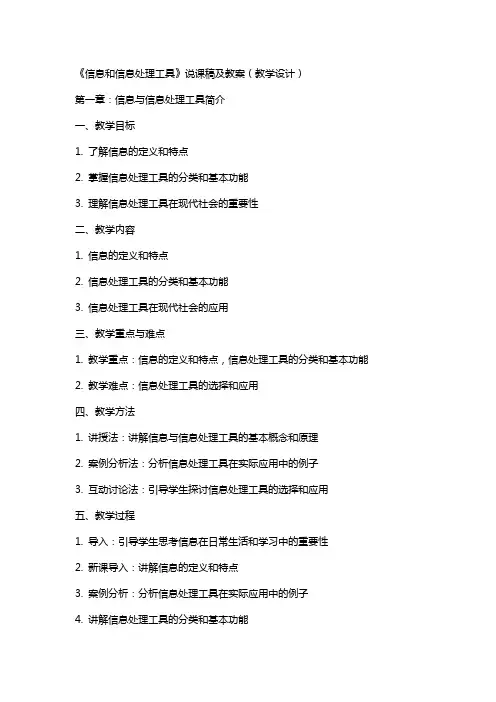 《信息和信息处理工具》说课稿及教案（教学设计）

第一章：信息与信息处理工具简介

一、教学目标

1. 了解信息的定义和特点

2. 掌握信息处理工具的分类和基本功能

3. 理解信息处理工具在现代社会的重要性

二、教学内容

1. 信息的定义和特点

2. 信息处理工具的分类和基本功能

3. 信息处理工具在现代社会的应用

三、教学重点与难点

1. 教学重点：信息的定义和特点，信息处理工具的分类和基本功能

2. 教学难点：信息处理工具的选择和应用

四、教学方法

1. 讲授法：讲解信息与信息处理工具的基本概念和原理

2. 案例分析法：分析信息处理工具在实际应用中的例子

3. 互动讨论法：引导学生探讨信息处理工具的选择和应用

五、教学过程

1. 导入：引导学生思考信息在日常生活和学习中的重要性

2. 新课导入：讲解信息的定义和特点

3. 案例分析：分析信息处理工具在实际应用中的例子

4. 讲解信息处理工具的分类和基本功能